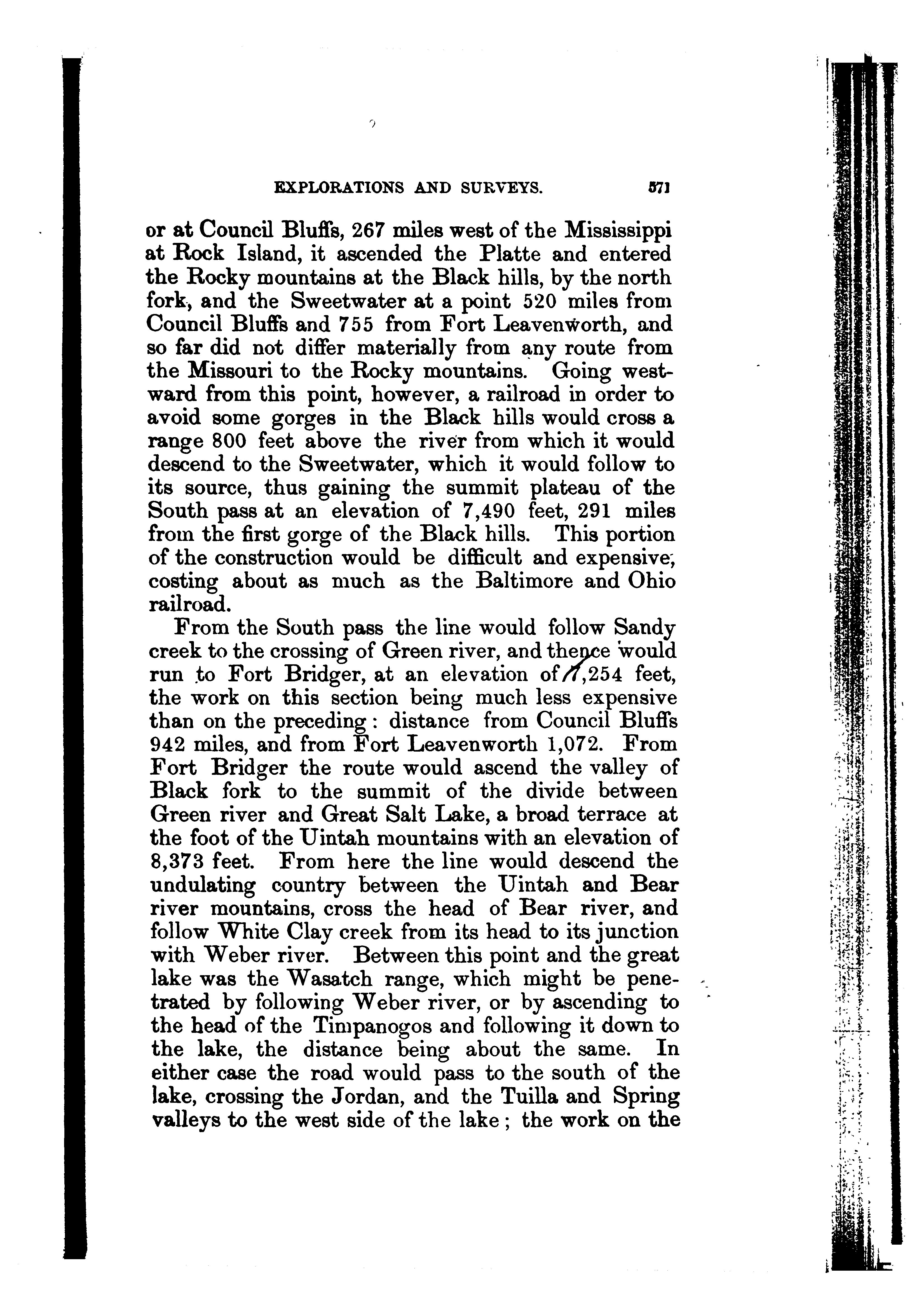 EXPLORATIONS AND SURVEYS. 571

or at Council Bluffs, 267 miles west of the Mississippi at Rock Island, it ascended the Platte and entered the Rocky mountains at the Black hills, by the north fork, and the Sweetwater at a point 520 miles from Council Bluffs and 755 from Fort Leavenworth, and so far did not differ materially from any route from the Missouri to the Rocky mountains. Going westward from this point, however, a railroad in order to avoid some gorges in the Black hills would cross a range 800 feet above the river from which it would descend to the Sweetwater, which it would follow to its source, thus gaining the summit plateau of the South pass at an elevation of 7,490 feet, 291 miles from the first gorge of the Black hills. This portion of the construction would be difficult and expensive, costing about as much as the Baltimore and Ohio railroad.

From the South pass the line would follow Sandy creek to the crossing of Green river, and thence would run to Fort Bridger, at an elevation of 7,254 feet, the work on this section being much less expensive than on the preceding: distance from Council Bluffs 942 miles, and from Fort Leavenworth 1,072. From Fort Bridger the route would ascend the valley of Black fork to the summit of the divide between Green river and Great Salt Lake, a broad terrace at the foot of the Uintah mountains with an elevation of 8,373 feet. From here the line would descend the undulating country between the Uintah and Bear river mountains, cross the head of Bear river, and follow White Clay creek from its head to its junction with Weber river. Between this point and the great lake was the Wasatch range, which might be penetrated by following Weber river, or by ascending to the head of the Timpanogos and following it down to the lake, the distance being about the same. In either case the road would pass to the south of the lake, crossing the Jordan, and the Tuilla and Spring valleys to the west side of the lake; the work on the